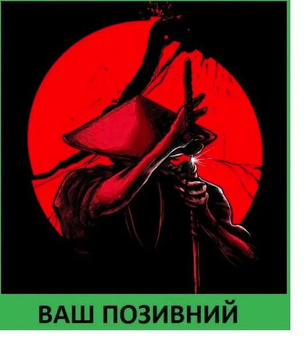 ВАШ ПОЗИВНИЙ